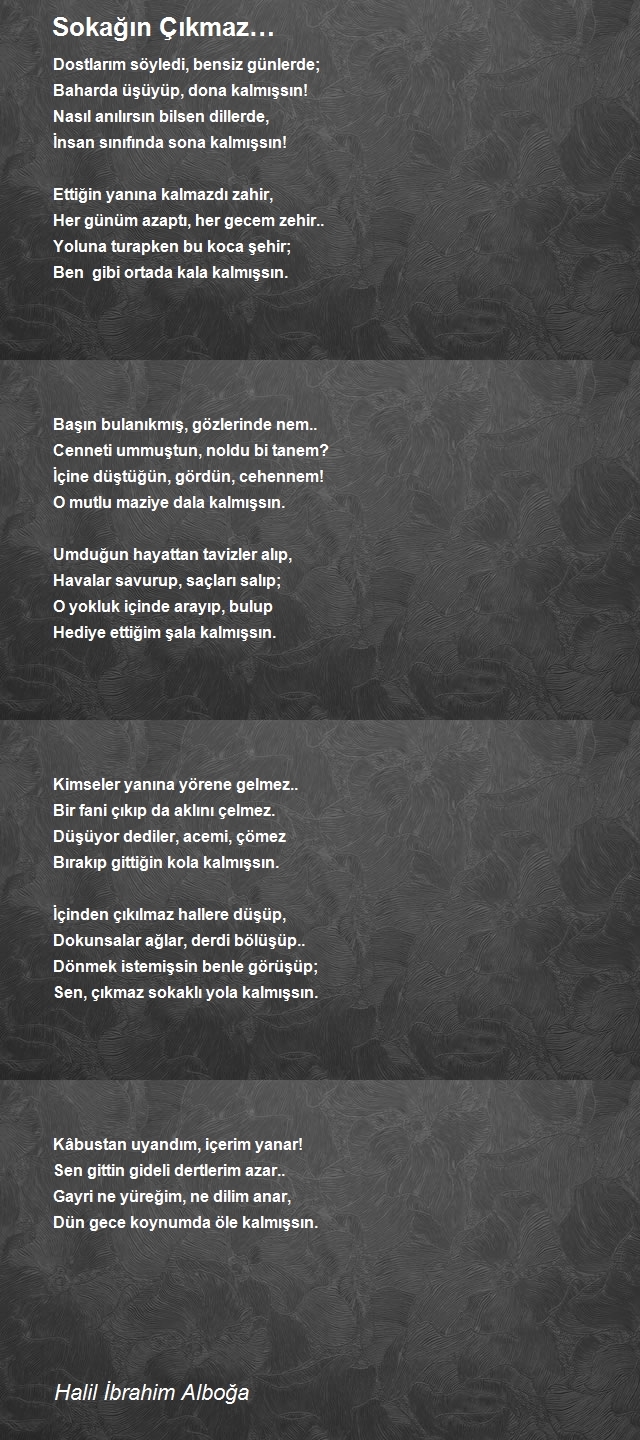 Sokağın Çıkmaz…

Dostlarım söyledi, bensiz günlerde;
Baharda üşüyüp, dona kalmışsın!
Nasıl anılırsın bilsen dillerde,
İnsan sınıfında sona kalmışsın!

Ettiğin yanına kalmazdı zahir,
Her günüm azaptı, her gecem zehir..
Yoluna turapken bu koca şehir;
Ben  gibi ortada kala kalmışsın.

Başın bulanıkmış, gözlerinde nem..
Cenneti ummuştun, noldu bi tanem?
İçine düştüğün, gördün, cehennem!
O mutlu maziye dala kalmışsın.

Umduğun hayattan tavizler alıp,
Havalar savurup, saçları salıp;
O yokluk içinde arayıp, bulup
Hediye ettiğim şala kalmışsın.

Kimseler yanına yörene gelmez..
Bir fani çıkıp da aklını çelmez.
Düşüyor dediler, acemi, çömez
Bırakıp gittiğin kola kalmışsın.

İçinden çıkılmaz hallere düşüp,
Dokunsalar ağlar, derdi bölüşüp..
Dönmek istemişsin benle görüşüp;
Sen, çıkmaz sokaklı yola kalmışsın.

Kâbustan uyandım, içerim yanar!
Sen gittin gideli dertlerim azar..
Gayri ne yüreğim, ne dilim anar,
Dün gece koynumda öle kalmışsın.

Halil İbrahim Alboğa